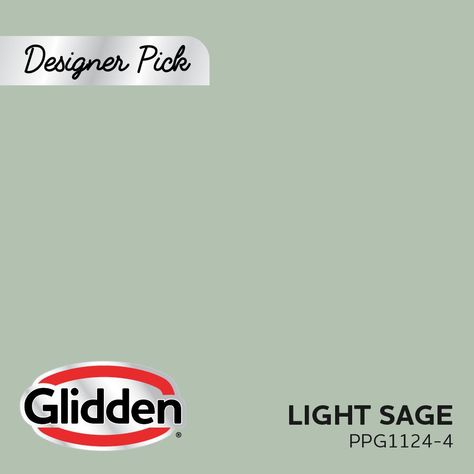 Designer Pick

Glidden®

LIGHT SAGE
PPG1124-4